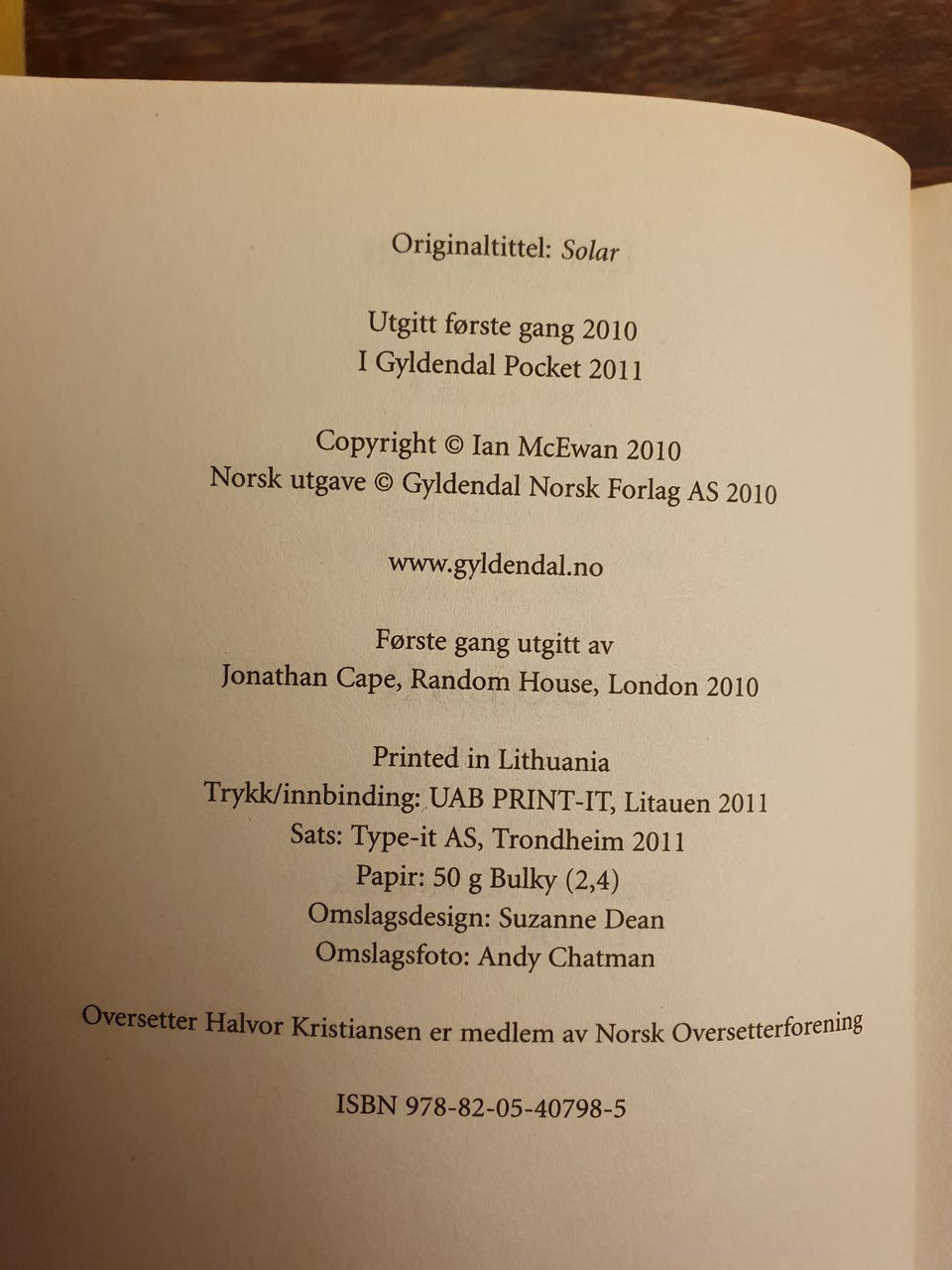 Originaltittel: Solar

Utgitt første gang 2010
I Gyldendal Pocket 2011

Copyright © Ian McEwan 2010
Norsk utgave © Gyldendal Norsk Forlag AS 2010

www.gyldendal.no

Første gang utgitt av
Jonathan Cape, Random House, London 2010

Printed in Lithuania
Trykk/innbinding: UAB PRINT-IT, Litauen 2011
Sats: Type-it AS, Trondheim 2011
Papir: 50 g Bulky (2,4)
Omslagsdesign: Suzanne Dean
Omslagsfoto: Andy Chatman

Oversetter Halvor Kristiansen er medlem av Norsk Oversetterforening

ISBN 978-82-05-40798-5